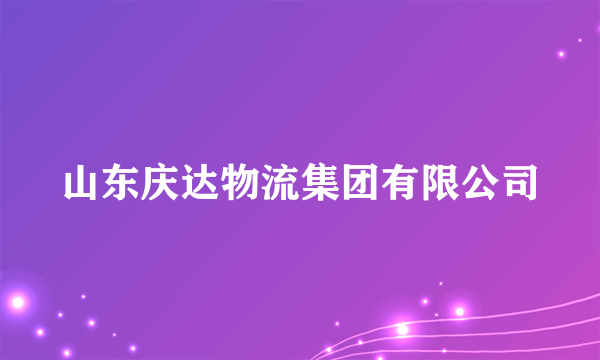 山东庆达物流集团有限公司